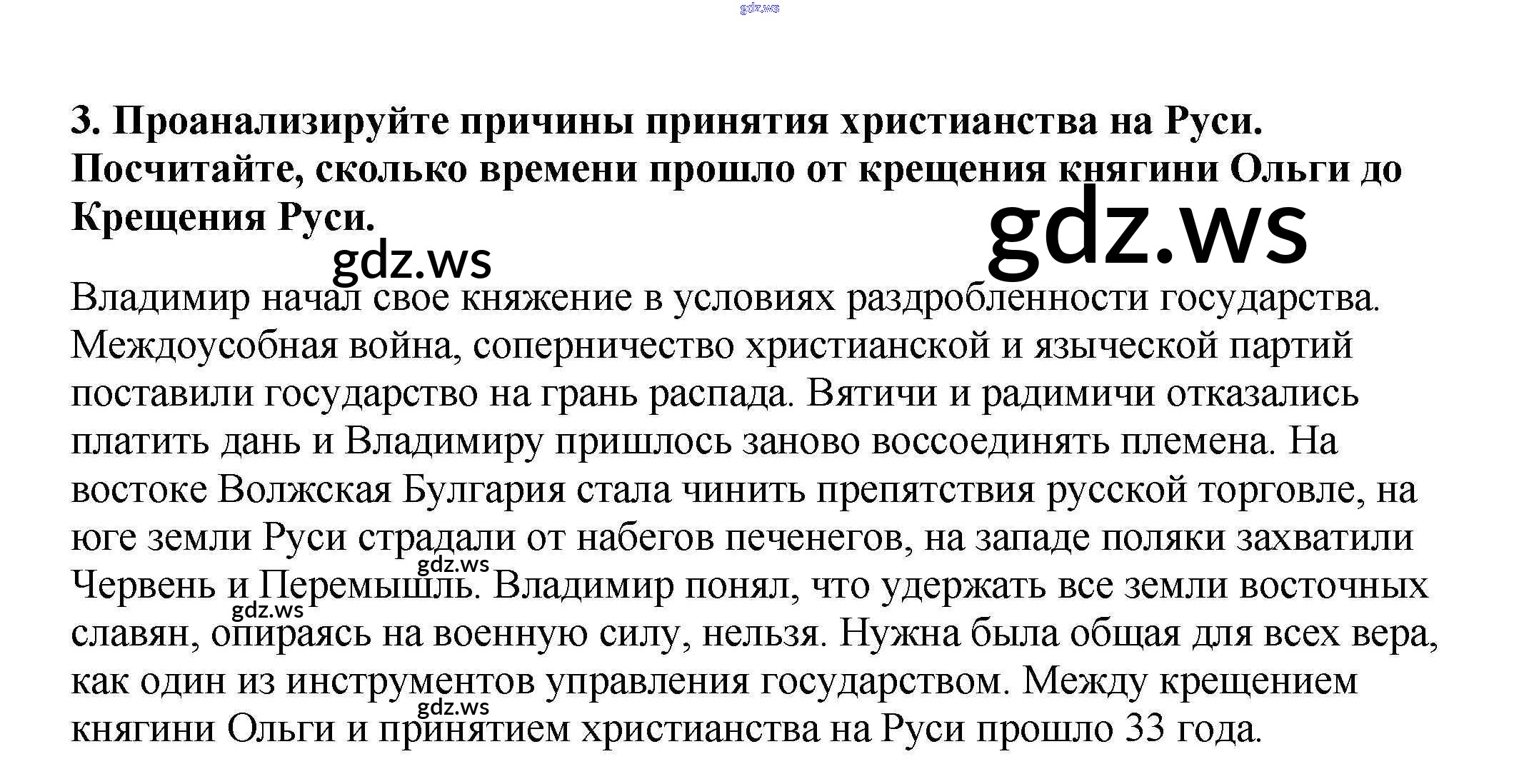 3. Проанализируйте причины принятия христианства на Руси. Посчитайте, сколько времени прошло от крещения княгини Ольги до Крещения Руси.

Владимир начал свое княжение в условиях раздробленности государства. Междоусобная война, соперничество христианской и языческой партий поставили государство на грань распада. Вятичи и радимичи отказались платить дань и Владимиру пришлось заново воссоединять племена. На востоке Волжская Булгария стала чинить препятствия русской торговле, на юге земли Руси страдали от набегов печенегов, на западе поляки захватили Червень и Перемышль. Владимир понял, что удержать все земли восточных славян, опираясь на военную силу, нельзя. Нужна была общая для всех вера, как один из инструментов управления государством. Между крещением княгини Ольги и принятием христианства на Руси прошло 33 года.

gdz.ws